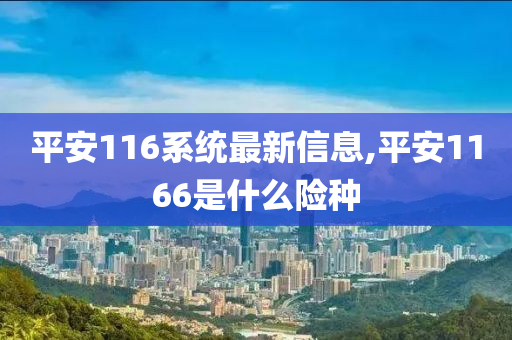 平安116系统最新信息,平安1166是什么险种